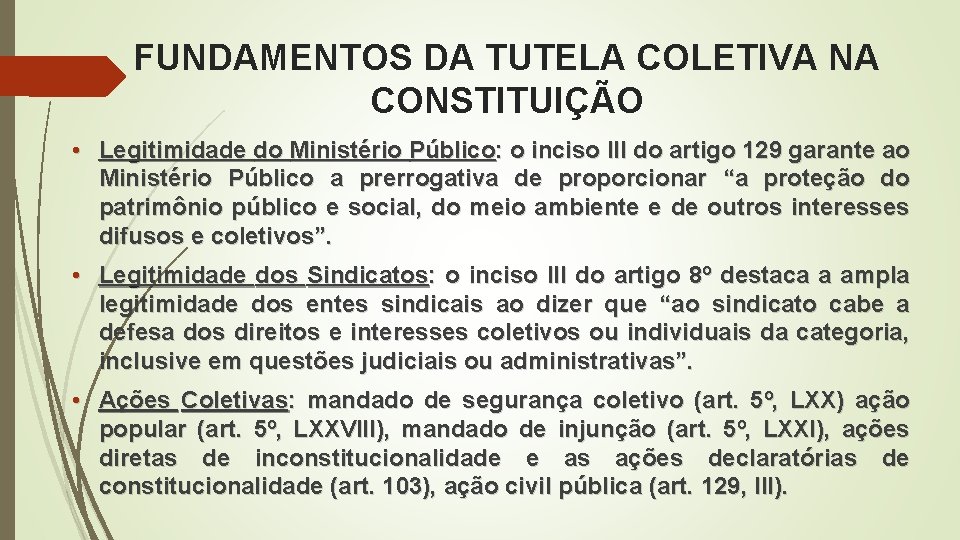 FUNDAMENTOS DA TUTELA COLETIVA NA CONSTITUIÇÃO

• Legitimidade do Ministério Público: o inciso III do artigo 129 garante ao Ministério Público a prerrogativa de proporcionar “a proteção do patrimônio público e social, do meio ambiente e de outros interesses difusos e coletivos”.

• Legitimidade dos Sindicatos: o inciso III do artigo 8º destaca a ampla legitimidade dos entes sindicais ao dizer que “ao sindicato cabe a defesa dos direitos e interesses coletivos ou individuais da categoria, inclusive em questões judiciais ou administrativas”.

• Ações Coletivas: mandado de segurança coletivo (art. 5º, LXX) ação popular (art. 5º, LXXVIII), mandado de injunção (art. 5º, LXXI), ações diretas de inconstitucionalidade e as ações declaratórias de constitucionalidade (art. 103), ação civil pública (art. 129, III).